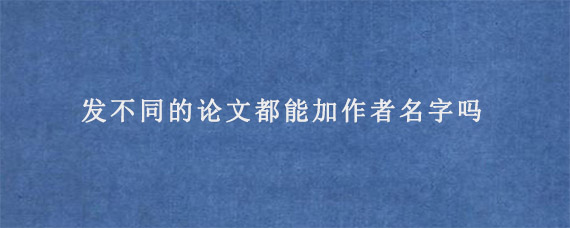 发不同的论文都能加作者名字吗